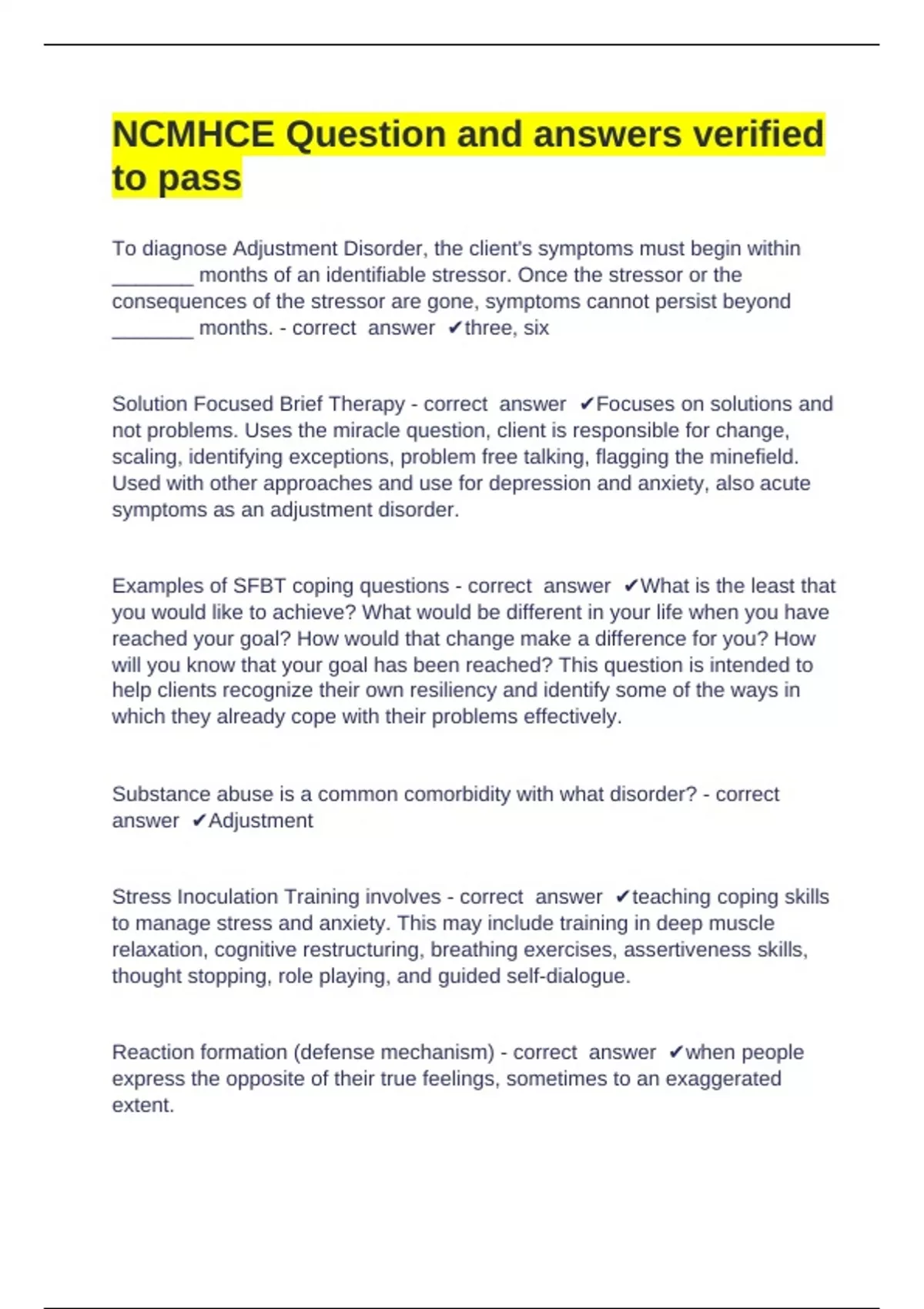 NCMHCE Question and answers verified to pass

To diagnose Adjustment Disorder, the client's symptoms must begin within _______ months of an identifiable stressor. Once the stressor or the consequences of the stressor are gone, symptoms cannot persist beyond _______ months. - correct answer ✔three, six

Solution Focused Brief Therapy - correct answer ✔Focuses on solutions and not problems. Uses the miracle question, client is responsible for change, scaling, identifying exceptions, problem free talking, flagging the minefield. Used with other approaches and use for depression and anxiety, also acute symptoms as an adjustment disorder.

Examples of SFBT coping questions - correct answer ✔What is the least that you would like to achieve? What would be different in your life when you have reached your goal? How would that change make a difference for you? How will you know that your goal has been reached? This question is intended to help clients recognize their own resiliency and identify some of the ways in which they already cope with their problems effectively.

Substance abuse is a common comorbidity with what disorder? - correct answer ✔Adjustment

Stress Inoculation Training involves - correct answer ✔teaching coping skills to manage stress and anxiety. This may include training in deep muscle relaxation, cognitive restructuring, breathing exercises, assertiveness skills, thought stopping, role playing, and guided self-dialogue.

Reaction formation (defense mechanism) - correct answer ✔when people express the opposite of their true feelings, sometimes to an exaggerated extent.